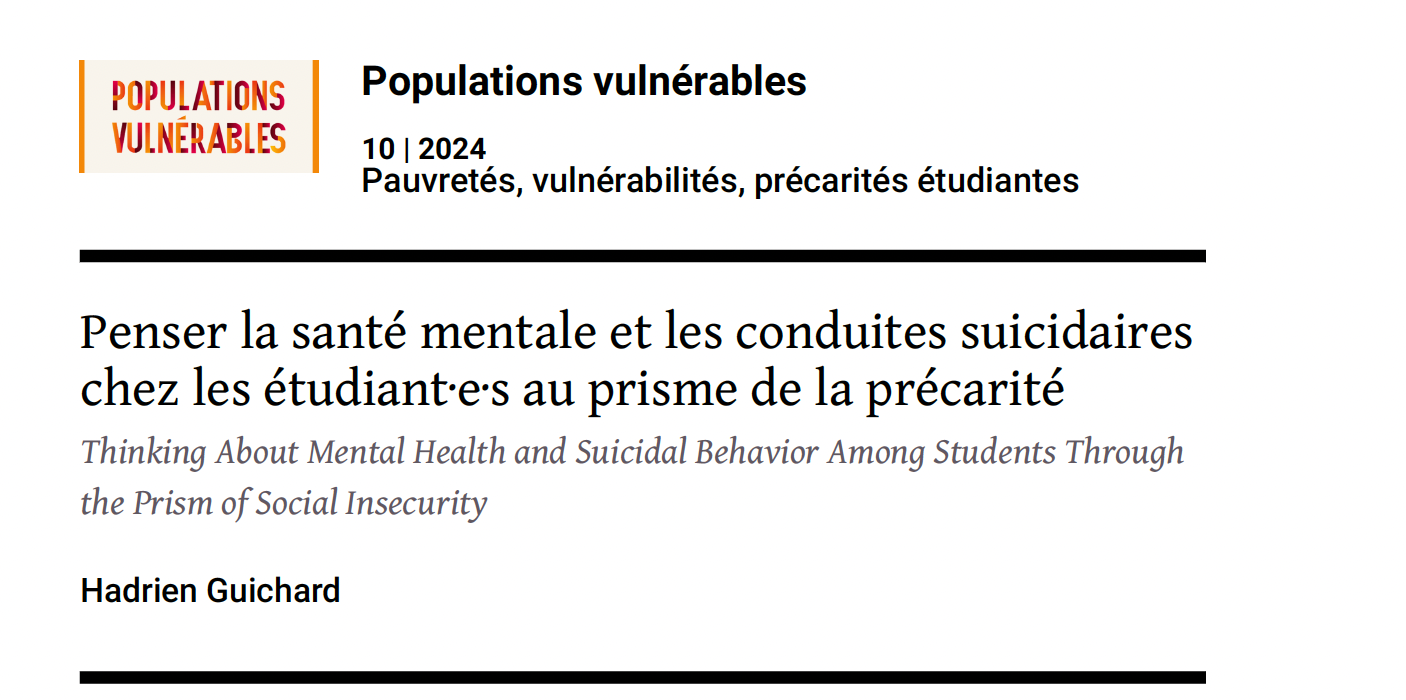 POPULATIONS VULNÉRABLES

Populations vulnérables

10 | 2024
Pauvretés, vulnérabilités, précarités étudiantes

Penser la santé mentale et les conduites suicidaires chez les étudiant·e·s au prisme de la précarité

Thinking About Mental Health and Suicidal Behavior Among Students Through the Prism of Social Insecurity

Hadrien Guichard